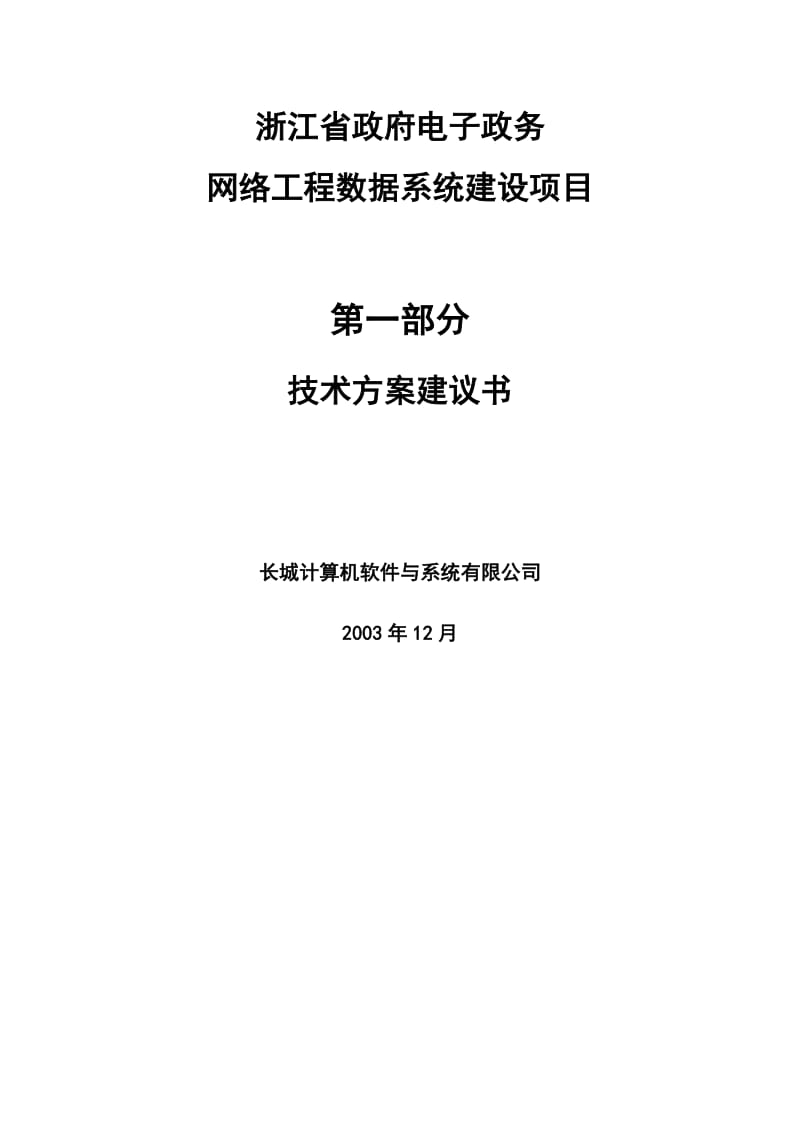 浙江省政府电子政务
网络工程数据系统建设项目

第一部分
技术方案建议书

长城计算机软件与系统有限公司

2003 年 12 月